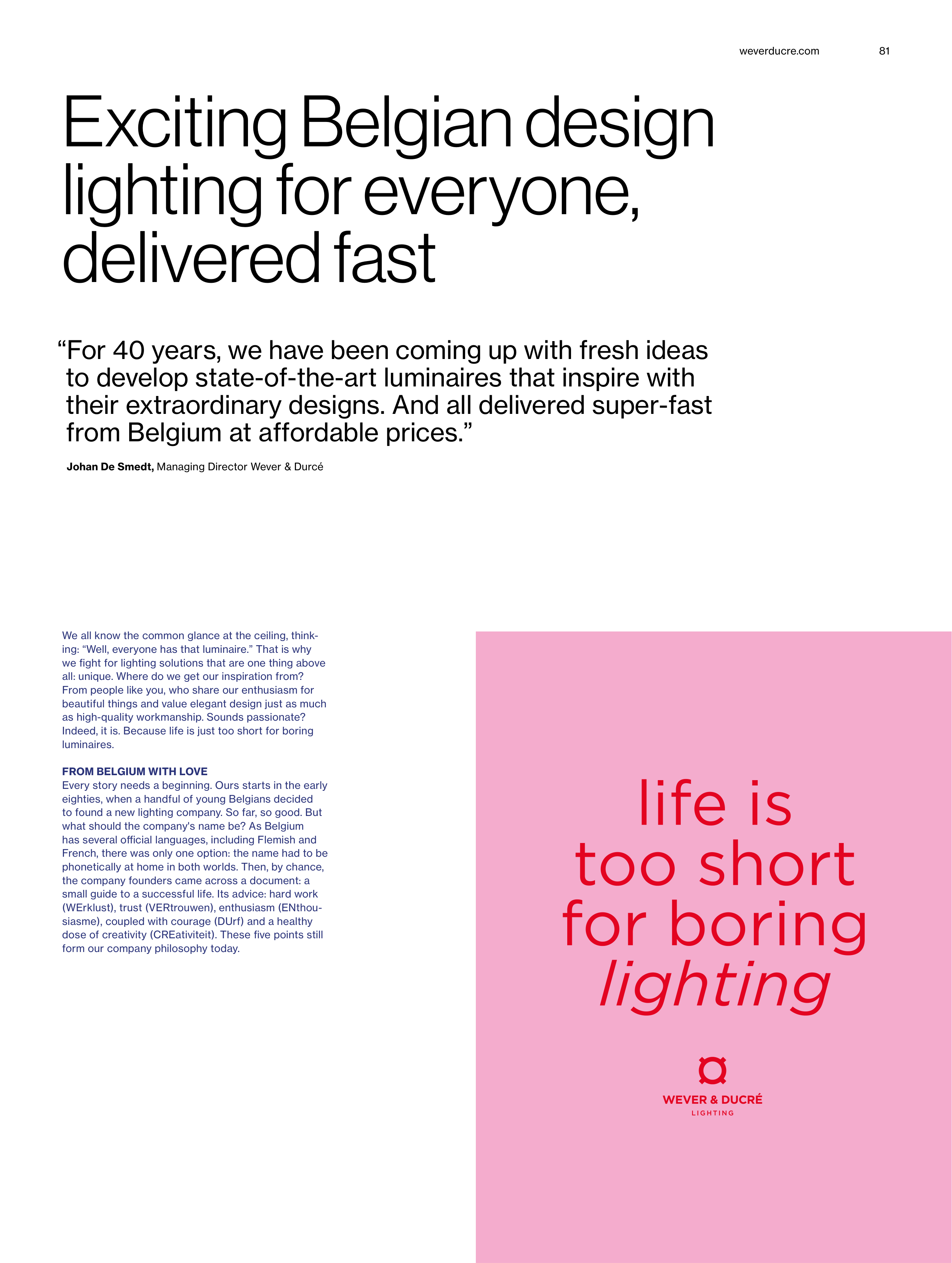 weverducre.com 81

Exciting Belgian design lighting for everyone, delivered fast

"For 40 years, we have been coming up with fresh ideas to develop state-of-the-art luminaires that inspire with their extraordinary designs. And all delivered super-fast from Belgium at affordable prices."

Johan De Smedt, Managing Director Wever & Durcé

We all know the common glance at the ceiling, thinking: "Well, everyone has that luminaire." That is why we fight for lighting solutions that are one thing above all: unique. Where do we get our inspiration from? From people like you, who share our enthusiasm for beautiful things and value elegant design just as much as high-quality workmanship. Sounds passionate? Indeed, it is. Because life is just too short for boring luminaires.

FROM BELGIUM WITH LOVE
Every story needs a beginning. Ours starts in the early eighties, when a handful of young Belgians decided to found a new lighting company. So far, so good. But what should the company's name be? As Belgium has several official languages, including Flemish and French, there was only one option: the name had to be phonetically at home in both worlds. Then, by chance, the company founders came across a document: a small guide to a successful life. Its advice: hard work (WErklust), trust (VERtrouwen), enthusiasm (ENthousiasme), coupled with courage (DUrf) and a healthy dose of creativity (CREativiteit). These five points still form our company philosophy today.

life is
too short
for boring
lighting

WEVER & DUCRÉ
LIGHTING